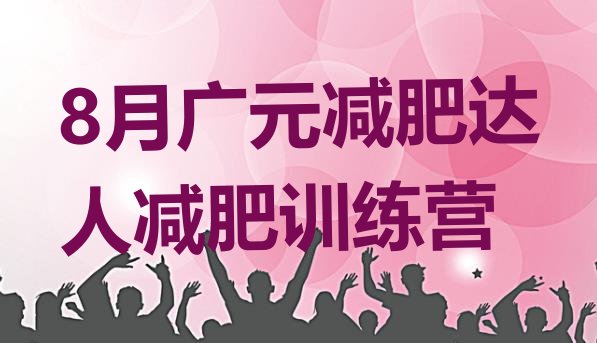 8月广元减肥达人减肥训练营